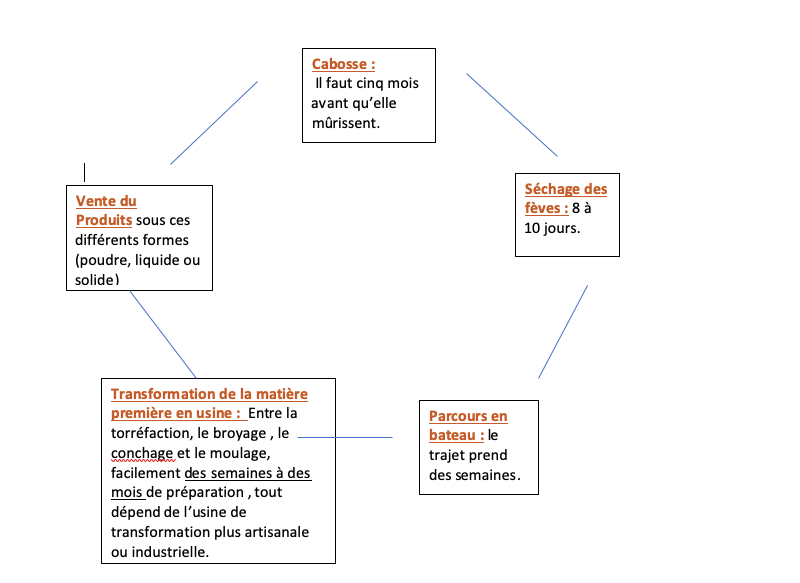 Cabosse :
Il faut cinq mois avant qu'elle mûrissent.

Séchage des fèves : 8 à 10 jours.

Parcours en bateau : le trajet prend des semaines.

Transformation de la matière première en usine : Entre la torréfaction, le broyage , le conchage et le moulage, facilement des semaines à des mois de préparation , tout dépend de l'usine de transformation plus artisanale ou industrielle.

Vente du Produits sous ces différents formes (poudre, liquide ou solide)